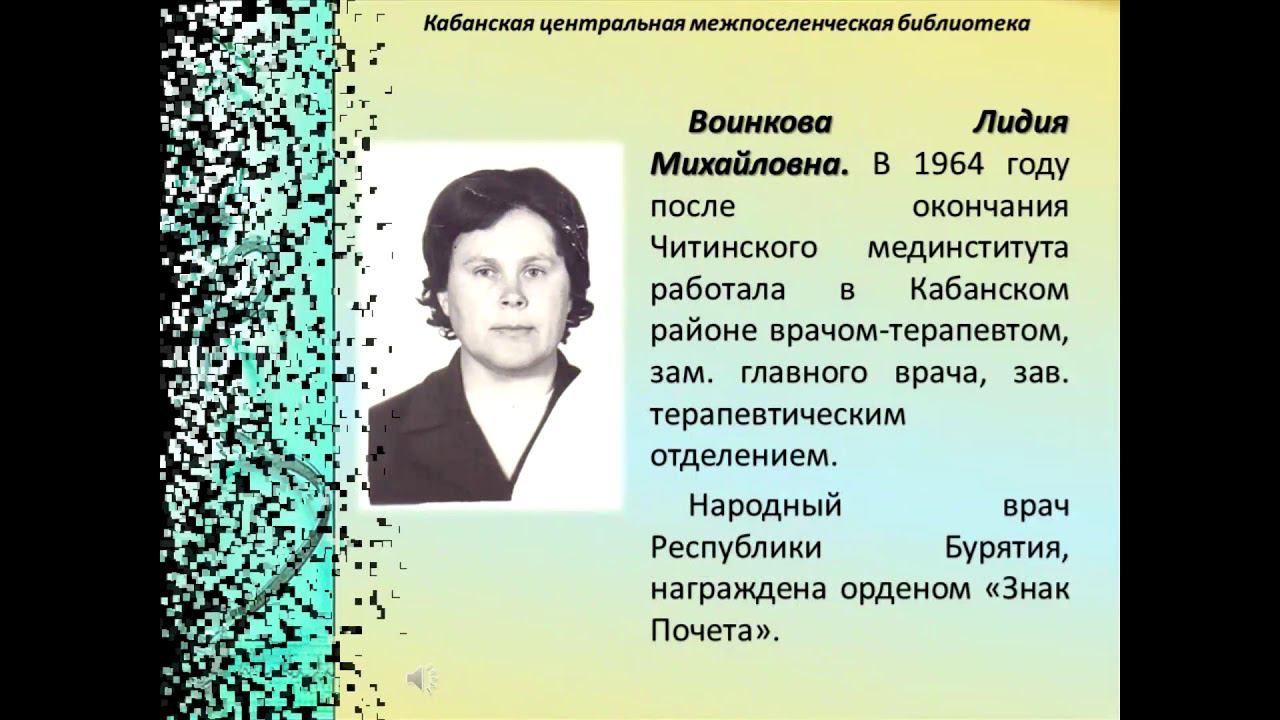 Кабанская центральная межпоселенческая библиотека

Воинкова Лидия Михайловна. В 1964 году после окончания Читинского мединститута работала в Кабанском районе врачом-терапевтом, зам. главного врача, зав. терапевтическим отделением.

Народный врач Республики Бурятия, награждена орденом «Знак Почета».